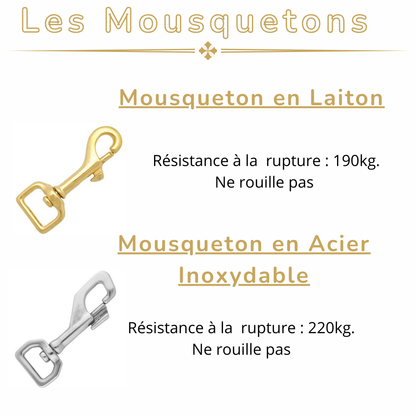 Les Mousquetons

Mousqueton en Laiton

Résistance à la rupture : 190kg.
Ne rouille pas

Mousqueton en Acier Inoxydable

Résistance à la rupture : 220kg.
Ne rouille pas